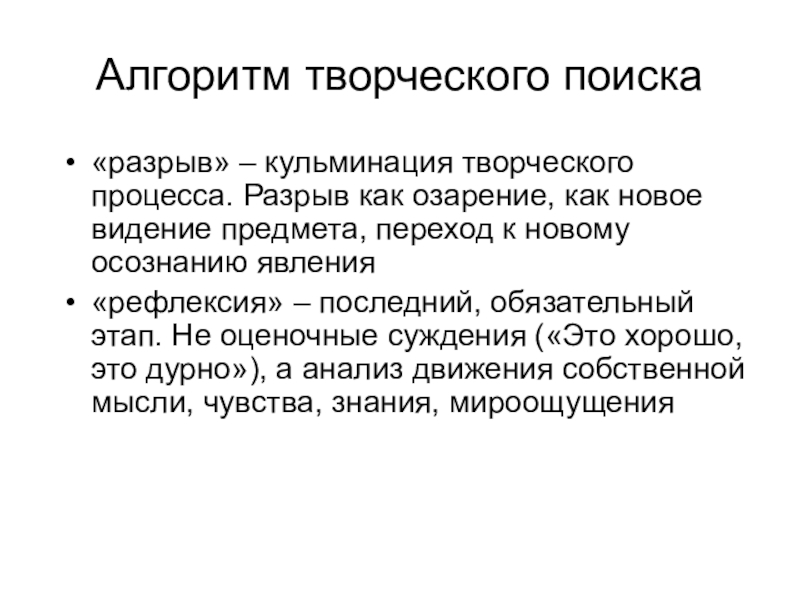 Алгоритм творческого поиска

• «разрыв» – кульминация творческого процесса. Разрыв как озарение, как новое видение предмета, переход к новому осознанию явления

• «рефлексия» – последний, обязательный этап. Не оценочные суждения («Это хорошо, это дурно»), а анализ движения собственной мысли, чувства, знания, мироощущения